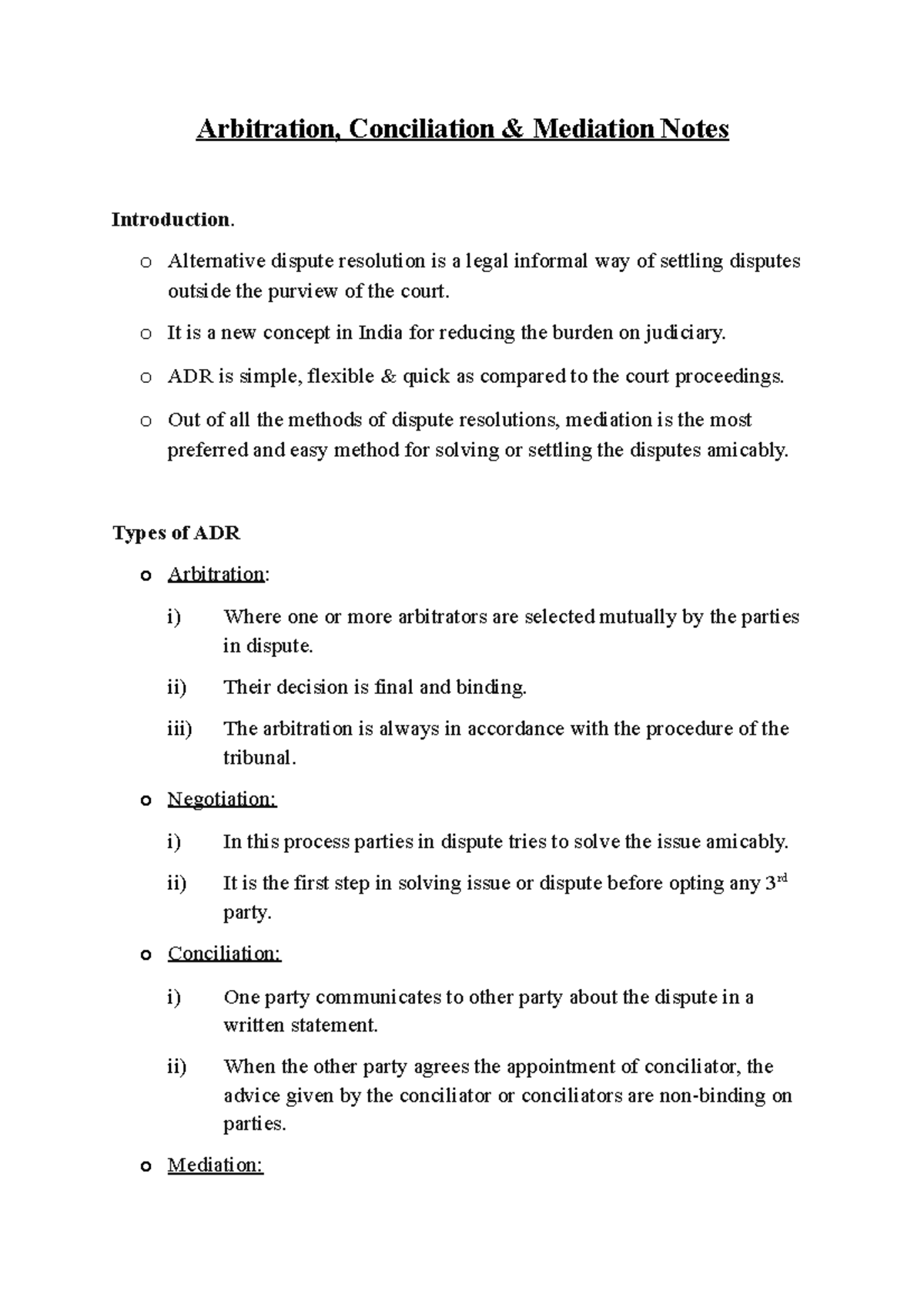 Arbitration, Conciliation & Mediation Notes

Introduction.

o Alternative dispute resolution is a legal informal way of settling disputes outside the purview of the court.

o It is a new concept in India for reducing the burden on judiciary.

o ADR is simple, flexible & quick as compared to the court proceedings.

o Out of all the methods of dispute resolutions, mediation is the most preferred and easy method for solving or settling the disputes amicably.

Types of ADR

o Arbitration:

i) Where one or more arbitrators are selected mutually by the parties in dispute.

ii) Their decision is final and binding.

iii) The arbitration is always in accordance with the procedure of the tribunal.

o Negotiation:

i) In this process parties in dispute tries to solve the issue amicably.

ii) It is the first step in solving issue or dispute before opting any 3$^{rd}$ party.

o Conciliation:

i) One party communicates to other party about the dispute in a written statement.

ii) When the other party agrees the appointment of conciliator, the advice given by the conciliator or conciliators are non-binding on parties.

o Mediation: